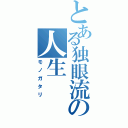 とある独眼流の人生
モノガタリ